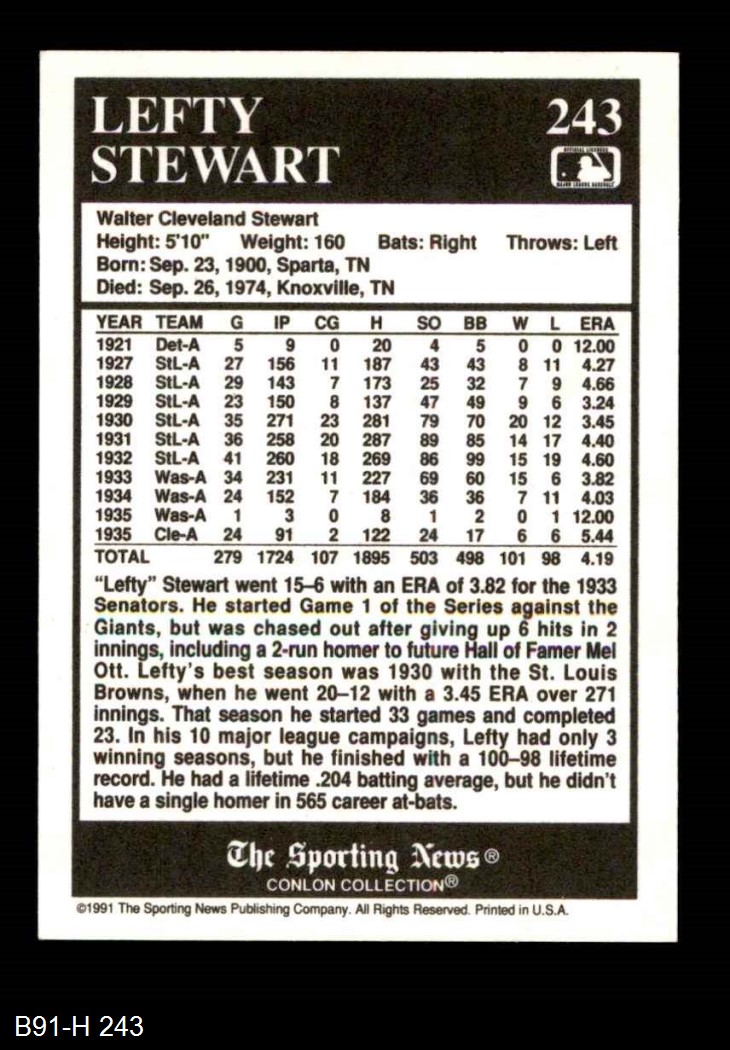 LEFTY STEWART

243

Walter Cleveland Stewart
Height: 5'10" Weight: 160 Bats: Right Throws: Left
Born: Sep. 23, 1900, Sparta, TN
Died: Sep. 26, 1974, Knoxville, TN

| YEAR | TEAM | G | IP | CG | H | SO | BB | W | L | ERA |
|---|---|---|---|---|---|---|---|---|---|---|
| 1921 | Det-A | 5 | 9 | 0 | 20 | 4 | 5 | 0 | 0 | 12.00 |
| 1927 | StL-A | 27 | 156 | 11 | 187 | 43 | 43 | 8 | 11 | 4.27 |
| 1928 | StL-A | 29 | 143 | 7 | 173 | 25 | 32 | 7 | 9 | 4.66 |
| 1929 | StL-A | 23 | 150 | 8 | 137 | 47 | 49 | 9 | 6 | 3.24 |
| 1930 | StL-A | 35 | 271 | 23 | 281 | 79 | 70 | 20 | 12 | 3.45 |
| 1931 | StL-A | 36 | 258 | 20 | 287 | 89 | 85 | 14 | 17 | 4.40 |
| 1932 | StL-A | 41 | 260 | 18 | 269 | 86 | 99 | 15 | 19 | 4.60 |
| 1933 | Was-A | 34 | 231 | 11 | 227 | 69 | 60 | 15 | 6 | 3.82 |
| 1934 | Was-A | 24 | 152 | 7 | 184 | 36 | 36 | 7 | 11 | 4.03 |
| 1935 | Was-A | 1 | 3 | 0 | 8 | 1 | 2 | 0 | 1 | 12.00 |
| 1935 | Cle-A | 24 | 91 | 2 | 122 | 24 | 17 | 6 | 6 | 5.44 |
| TOTAL | | 279 | 1724 | 107 | 1895 | 503 | 498 | 101 | 98 | 4.19 |

"Lefty" Stewart went 15–6 with an ERA of 3.82 for the 1933 Senators. He started Game 1 of the Series against the Giants, but was chased out after giving up 6 hits in 2 innings, including a 2-run homer to future Hall of Famer Mel Ott. Lefty's best season was 1930 with the St. Louis Browns, when he went 20–12 with a 3.45 ERA over 271 innings. That season he started 33 games and completed 23. In his 10 major league campaigns, Lefty had only 3 winning seasons, but he finished with a 100–98 lifetime record. He had a lifetime .204 batting average, but he didn't have a single homer in 565 career at-bats.

The Sporting News®
CONLON COLLECTION®

©1991 The Sporting News Publishing Company. All Rights Reserved. Printed in U.S.A.

B91-H 243